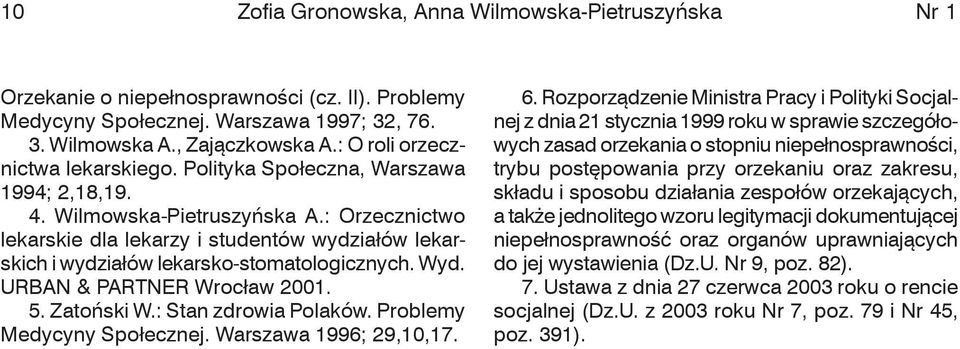 10 Zofia Gronowska, Anna Wilmowska-Pietruszyńska Nr 1

Orzekanie o niepełnosprawności (cz. II). Problemy Medycyny Społecznej. Warszawa 1997; 32, 76.

3. Wilmowska A., Zajączkowska A.: O roli orzecznictwa lekarskiego. Polityka Społeczna, Warszawa 1994; 2,18,19.

4. Wilmowska-Pietruszyńska A.: Orzecznictwo lekarskie dla lekarzy i studentów wydziałów lekarskich i wydziałów lekarsko-stomatologicznych. Wyd. URBAN & PARTNER Wrocław 2001.

5. Zatoński W.: Stan zdrowia Polaków. Problemy Medycyny Społecznej. Warszawa 1996; 29,10,17.

6. Rozporządzenie Ministra Pracy i Polityki Socjalnej z dnia 21 stycznia 1999 roku w sprawie szczegółowych zasad orzekania o stopniu niepełnosprawności, trybu postępowania przy orzekaniu oraz zakresu, składu i sposobu działania zespołów orzekających, a także jednolitego wzoru legitymacji dokumentującej niepełnosprawność oraz organów uprawniających do jej wystawienia (Dz.U. Nr 9, poz. 82).

7. Ustawa z dnia 27 czerwca 2003 roku o rencie socjalnej (Dz.U. z 2003 roku Nr 7, poz. 79 i Nr 45, poz. 391).